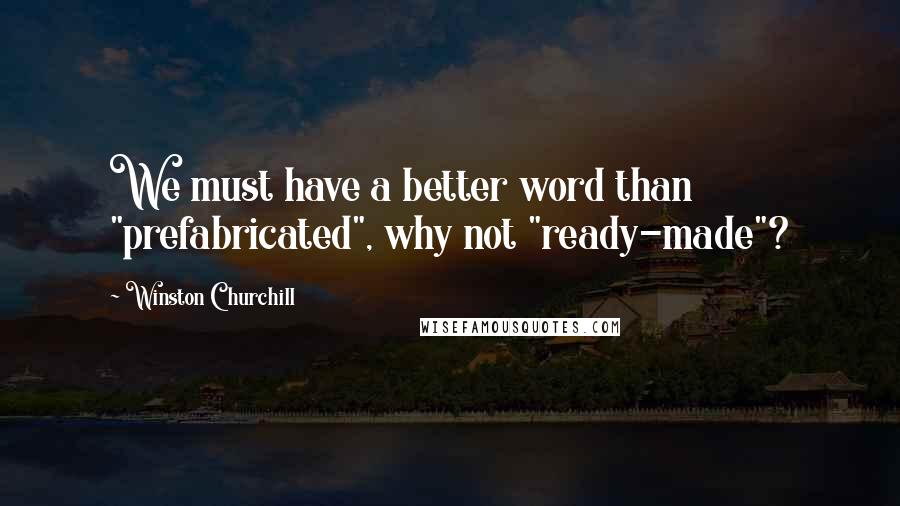 We must have a better word than "prefabricated", why not "ready-made"?

~ Winston Churchill

WISEFAMOUSQUOTES.COM